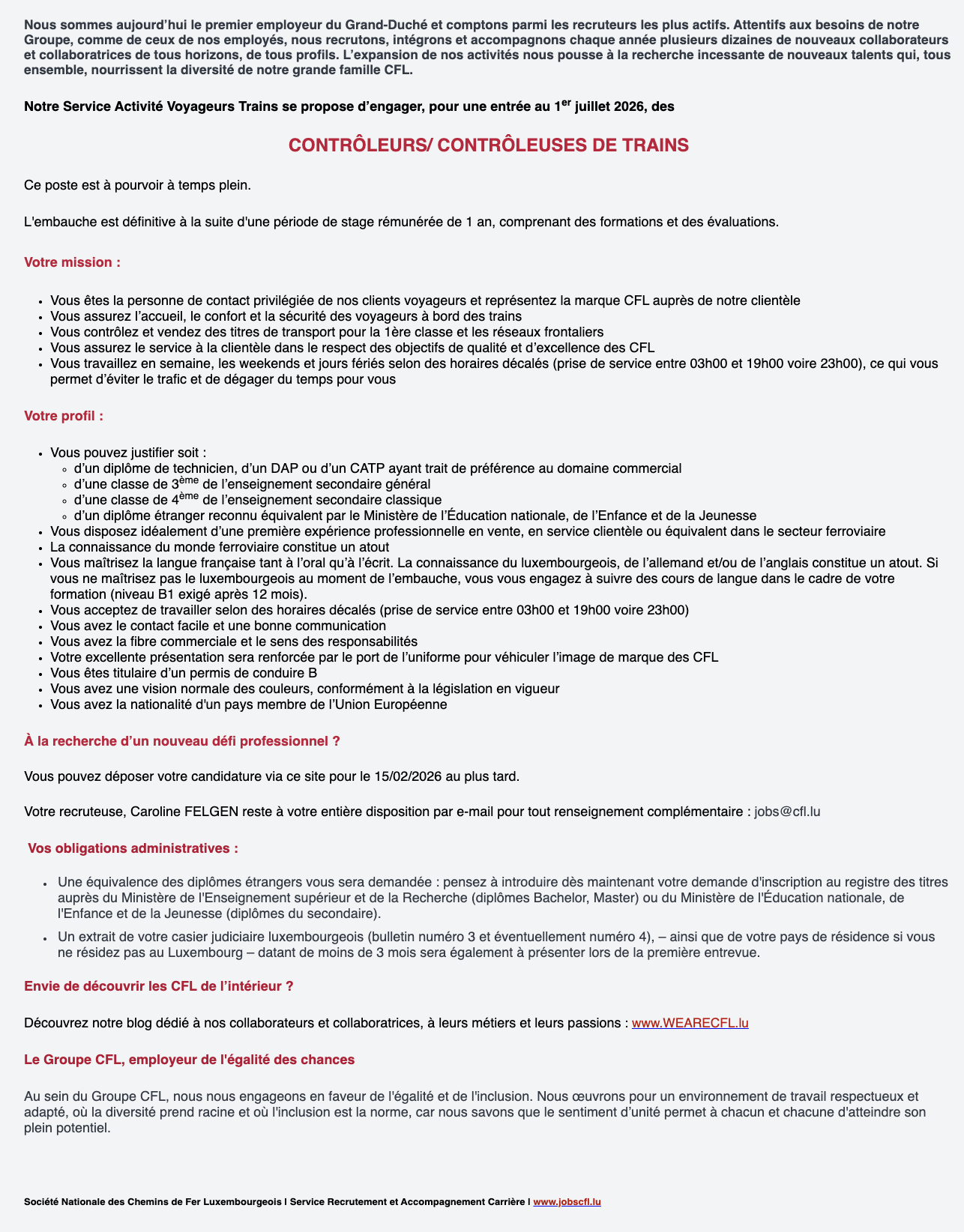 Nous sommes aujourd'hui le premier employeur du Grand-Duché et comptons parmi les recruteurs les plus actifs. Attentifs aux besoins de notre Groupe, comme de ceux de nos employés, nous recrutons, intégrons et accompagnons chaque année plusieurs dizaines de nouveaux collaborateurs et collaboratrices de tous horizons, de tous profils. L'expansion de nos activités nous pousse à la recherche incessante de nouveaux talents qui, tous ensemble, nourrissent la diversité de notre grande famille CFL.

Notre Service Activité Voyageurs Trains se propose d'engager, pour une entrée au 1$^{er}$ juillet 2026, des

CONTRÔLEURS/ CONTRÔLEUSES DE TRAINS

Ce poste est à pourvoir à temps plein.

L'embauche est définitive à la suite d'une période de stage rémunérée de 1 an, comprenant des formations et des évaluations.

Votre mission :

- Vous êtes la personne de contact privilégiée de nos clients voyageurs et représentez la marque CFL auprès de notre clientèle
- Vous assurez l'accueil, le confort et la sécurité des voyageurs à bord des trains
- Vous contrôlez et vendez des titres de transport pour la 1ère classe et les réseaux frontaliers
- Vous assurez le service à la clientèle dans le respect des objectifs de qualité et d'excellence des CFL
- Vous travaillez en semaine, les weekends et jours fériés selon des horaires décalés (prise de service entre 03h00 et 19h00 voire 23h00), ce qui vous permet d'éviter le trafic et de dégager du temps pour vous

Votre profil :

- Vous pouvez justifier soit :
  - d'un diplôme de technicien, d'un DAP ou d'un CATP ayant trait de préférence au domaine commercial
  - d'une classe de 3$^{ème}$ de l'enseignement secondaire général
  - d'une classe de 4$^{ème}$ de l'enseignement secondaire classique
  - d'un diplôme étranger reconnu équivalent par le Ministère de l'Éducation nationale, de l'Enfance et de la Jeunesse
- Vous disposez idéalement d'une première expérience professionnelle en vente, en service clientèle ou équivalent dans le secteur ferroviaire
- La connaissance du monde ferroviaire constitue un atout
- Vous maîtrisez la langue française tant à l'oral qu'à l'écrit. La connaissance du luxembourgeois, de l'allemand et/ou de l'anglais constitue un atout. Si vous ne maîtrisez pas le luxembourgeois au moment de l'embauche, vous vous engagez à suivre des cours de langue dans le cadre de votre formation (niveau B1 exigé après 12 mois).
- Vous acceptez de travailler selon des horaires décalés (prise de service entre 03h00 et 19h00 voire 23h00)
- Vous avez le contact facile et une bonne communication
- Vous avez la fibre commerciale et le sens des responsabilités
- Votre excellente présentation sera renforcée par le port de l'uniforme pour véhiculer l'image de marque des CFL
- Vous êtes titulaire d'un permis de conduire B
- Vous avez une vision normale des couleurs, conformément à la législation en vigueur
- Vous avez la nationalité d'un pays membre de l'Union Européenne

À la recherche d'un nouveau défi professionnel ?

Vous pouvez déposer votre candidature via ce site pour le 15/02/2026 au plus tard.

Votre recruteuse, Caroline FELGEN reste à votre entière disposition par e-mail pour tout renseignement complémentaire : jobs@cfl.lu

Vos obligations administratives :

- Une équivalence des diplômes étrangers vous sera demandée : pensez à introduire dès maintenant votre demande d'inscription au registre des titres auprès du Ministère de l'Enseignement supérieur et de la Recherche (diplômes Bachelor, Master) ou du Ministère de l'Éducation nationale, de l'Enfance et de la Jeunesse (diplômes du secondaire).
- Un extrait de votre casier judiciaire luxembourgeois (bulletin numéro 3 et éventuellement numéro 4), – ainsi que de votre pays de résidence si vous ne résidez pas au Luxembourg – datant de moins de 3 mois sera également à présenter lors de la première entrevue.

Envie de découvrir les CFL de l'intérieur ?

Découvrez notre blog dédié à nos collaborateurs et collaboratrices, à leurs métiers et leurs passions : www.WEARECFL.lu

Le Groupe CFL, employeur de l'égalité des chances

Au sein du Groupe CFL, nous nous engageons en faveur de l'égalité et de l'inclusion. Nous œuvrons pour un environnement de travail respectueux et adapté, où la diversité prend racine et où l'inclusion est la norme, car nous savons que le sentiment d'unité permet à chacun et chacune d'atteindre son plein potentiel.

Société Nationale des Chemins de Fer Luxembourgeois I Service Recrutement et Accompagnement Carrière I www.jobscfl.lu